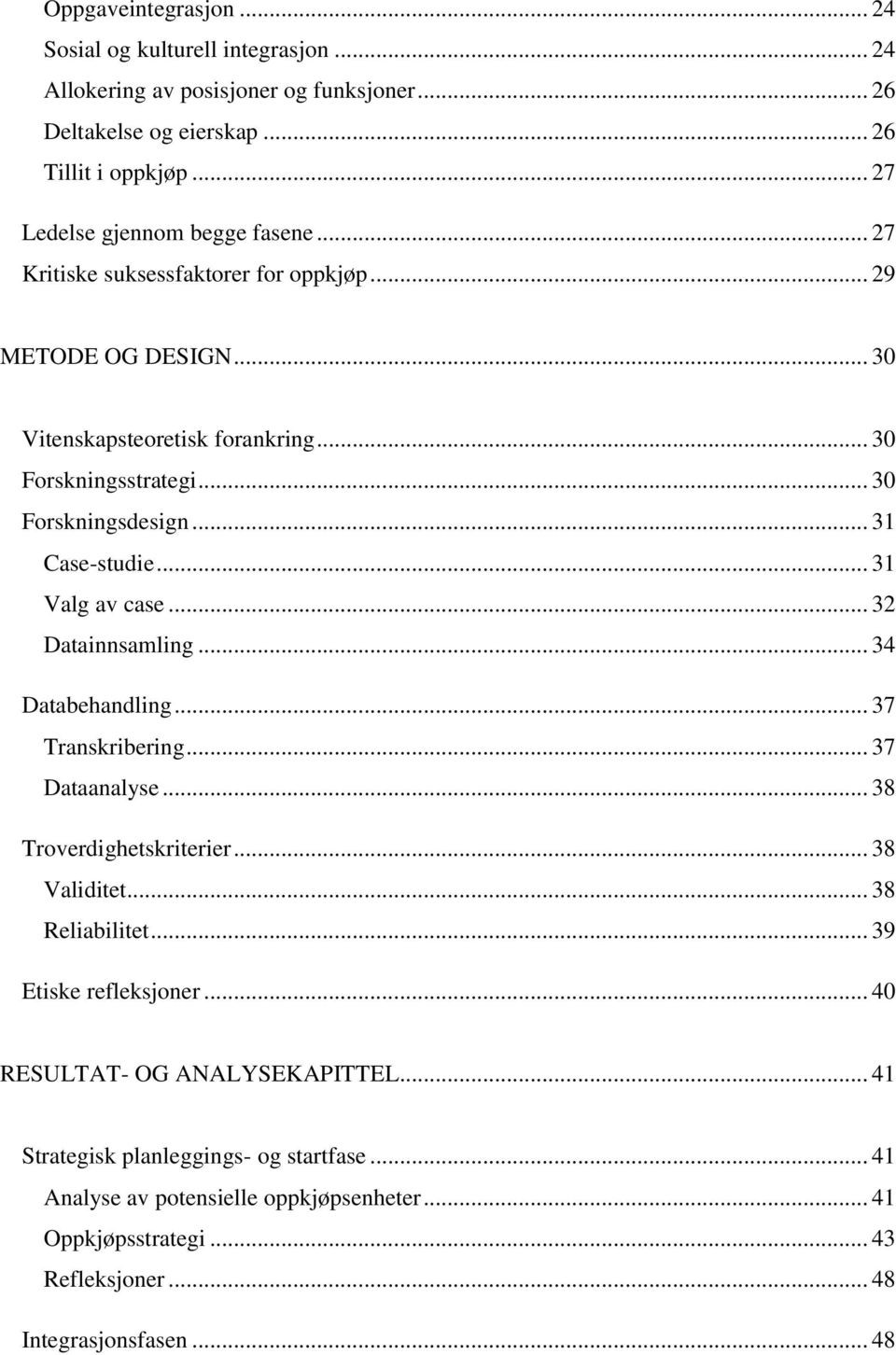 Oppgaveintegrasjon ... 24
Sosial og kulturell integrasjon ... 24
Allokering av posisjoner og funksjoner ... 26
Deltakelse og eierskap ... 26
Tillit i oppkjøp ... 27

Ledelse gjennom begge fasene ... 27
Kritiske suksessfaktorer for oppkjøp ... 29

METODE OG DESIGN ... 30

Vitenskapsteoretisk forankring ... 30
Forskningsstrategi ... 30
Forskningsdesign ... 31
Case-studie ... 31
Valg av case ... 32
Datainnsamling ... 34

Databehandling ... 37
Transkribering ... 37
Dataanalyse ... 38

Troverdighetskriterier ... 38
Validitet ... 38
Reliabilitet ... 39

Etiske refleksjoner ... 40

RESULTAT- OG ANALYSEKAPITTEL ... 41

Strategisk planleggings- og startfase ... 41
Analyse av potensielle oppkjøpsenheter ... 41
Oppkjøpsstrategi ... 43
Refleksjoner ... 48

Integrasjonsfasen ... 48